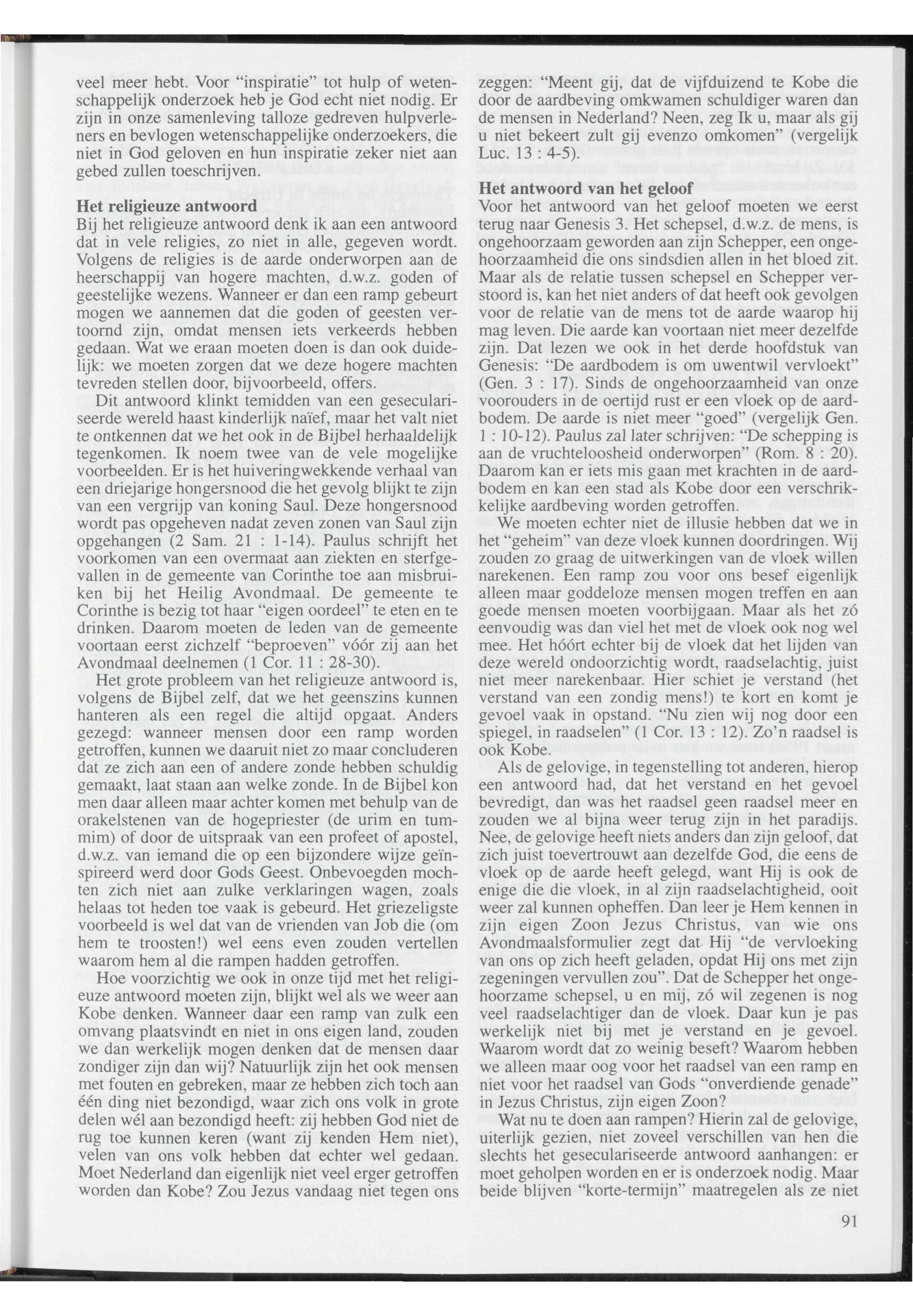 veel meer hebt. Voor "inspiratie" tot hulp of wetenschappelijk onderzoek heb je God echt niet nodig. Er zijn in onze samenleving talloze gedreven hulpverleners en bevlogen wetenschappelijke onderzoekers, die niet in God geloven en hun inspiratie zeker niet aan gebed zullen toeschrijven.

Het religieuze antwoord
Bij het religieuze antwoord denk ik aan een antwoord dat in vele religies, zo niet in alle, gegeven wordt. Volgens de religies is de aarde onderworpen aan de heerschappij van hogere machten, d.w.z. goden of geestelijke wezens. Wanneer er dan een ramp gebeurt mogen we aannemen dat die goden of geesten vertoornd zijn, omdat mensen iets verkeerds hebben gedaan. Wat we eraan moeten doen is dan ook duidelijk: we moeten zorgen dat we deze hogere machten tevreden stellen door, bijvoorbeeld, offers.

Dit antwoord klinkt temidden van een geseculariseerde wereld haast kinderlijk naïef, maar het valt niet te ontkennen dat we het ook in de Bijbel herhaaldelijk tegenkomen. Ik noem twee van de vele mogelijke voorbeelden. Er is het huiveringwekkende verhaal van een driejarige hongersnood die het gevolg blijkt te zijn van een vergrijp van koning Saul. Deze hongersnood wordt pas opgeheven nadat zeven zonen van Saul zijn opgehangen (2 Sam. 21 : 1-14). Paulus schrijft het voorkomen van een overmaat aan ziekten en sterfgevallen in de gemeente van Corinthe toe aan misbruiken bij het Heilig Avondmaal. De gemeente te Corinthe is bezig tot haar "eigen oordeel" te eten en te drinken. Daarom moeten de leden van de gemeente voortaan eerst zichzelf "beproeven" vóór zij aan het Avondmaal deelnemen (1 Cor. 11 : 28-30).

Het grote probleem van het religieuze antwoord is, volgens de Bijbel zelf, dat we het geenszins kunnen hanteren als een regel die altijd opgaat. Anders gezegd: wanneer mensen door een ramp worden getroffen, kunnen we daaruit niet zo maar concluderen dat ze zich aan een of andere zonde hebben schuldig gemaakt, laat staan aan welke zonde. In de Bijbel kon men daar alleen maar achter komen met behulp van de orakelstenen van de hogepriester (de urim en tummim) of door de uitspraak van een profeet of apostel, d.w.z. van iemand die op een bijzondere wijze geïnspireerd werd door Gods Geest. Onbevoegden mochten zich niet aan zulke verklaringen wagen, zoals helaas tot heden toe vaak is gebeurd. Het griezeligste voorbeeld is wel dat van de vrienden van Job die (om hem te troosten!) wel eens even zouden vertellen waarom hem al die rampen hadden getroffen.

Hoe voorzichtig we ook in onze tijd met het religieuze antwoord moeten zijn, blijkt wel als we weer aan Kobe denken. Wanneer daar een ramp van zulk een omvang plaatsvindt en niet in ons eigen land, zouden we dan werkelijk mogen denken dat de mensen daar zondiger zijn dan wij? Natuurlijk zijn het ook mensen met fouten en gebreken, maar ze hebben zich toch aan één ding niet bezondigd, waar zich ons volk in grote delen wél aan bezondigd heeft: zij hebben God niet de rug toe kunnen keren (want zij kenden Hem niet), velen van ons volk hebben dat echter wel gedaan. Moet Nederland dan eigenlijk niet veel erger getroffen worden dan Kobe? Zou Jezus vandaag niet tegen ons zeggen: "Meent gij, dat de vijfduizend te Kobe die door de aardbeving omkwamen schuldiger waren dan de mensen in Nederland? Neen, zeg Ik u, maar als gij u niet bekeert zult gij evenzo omkomen" (vergelijk Luc. 13 : 4-5).

Het antwoord van het geloof
Voor het antwoord van het geloof moeten we eerst terug naar Genesis 3. Het schepsel, d.w.z. de mens, is ongehoorzaam geworden aan zijn Schepper, een ongehoorzaamheid die ons sindsdien allen in het bloed zit. Maar als de relatie tussen schepsel en Schepper verstoord is, kan het niet anders of dat heeft ook gevolgen voor de relatie van de mens tot de aarde waarop hij mag leven. Die aarde kan voortaan niet meer dezelfde zijn. Dat lezen we ook in het derde hoofdstuk van Genesis: "De aardbodem is om uwentwil vervloekt" (Gen. 3 : 17). Sinds de ongehoorzaamheid van onze voorouders in de oertijd rust er een vloek op de aardbodem. De aarde is niet meer "goed" (vergelijk Gen. 1 : 10-12). Paulus zal later schrijven: "De schepping is aan de vruchteloosheid onderworpen" (Rom. 8 : 20). Daarom kan er iets mis gaan met krachten in de aardbodem en kan een stad als Kobe door een verschrikkelijke aardbeving worden getroffen.

We moeten echter niet de illusie hebben dat we in het "geheim" van deze vloek kunnen doordringen. Wij zouden zo graag de uitwerkingen van de vloek willen narekenen. Een ramp zou voor ons besef eigenlijk alleen maar goddeloze mensen mogen treffen en aan goede mensen moeten voorbijgaan. Maar als het zó eenvoudig was dan viel het met de vloek ook nog wel mee. Het hóórt echter bij de vloek dat het lijden van deze wereld ondoorzichtig wordt, raadselachtig, juist niet meer narekenbaar. Hier schiet je verstand (het verstand van een zondig mens!) te kort en komt je gevoel vaak in opstand. "Nu zien wij nog door een spiegel, in raadselen" (1 Cor. 13 : 12). Zo'n raadsel is ook Kobe.

Als de gelovige, in tegenstelling tot anderen, hierop een antwoord had, dat het verstand en het gevoel bevredigt, dan was het raadsel geen raadsel meer en zouden we al bijna weer terug zijn in het paradijs. Nee, de gelovige heeft niets anders dan zijn geloof, dat zich juist toevertrouwt aan dezelfde God, die eens de vloek op de aarde heeft gelegd, want Hij is ook de enige die die vloek, in al zijn raadselachtigheid, ooit weer zal kunnen opheffen. Dan leer je Hem kennen in zijn eigen Zoon Jezus Christus, van wie ons Avondmaalsformulier zegt dat Hij "de vervloeking van ons op zich heeft geladen, opdat Hij ons met zijn zegeningen vervullen zou". Dat de Schepper het ongehoorzame schepsel, u en mij, zó wil zegenen is nog veel raadselachtiger dan de vloek. Daar kun je pas werkelijk niet bij met je verstand en je gevoel. Waarom wordt dat zo weinig beseft? Waarom hebben we alleen maar oog voor het raadsel van een ramp en niet voor het raadsel van Gods "onverdiende genade" in Jezus Christus, zijn eigen Zoon?

Wat nu te doen aan rampen? Hierin zal de gelovige, uiterlijk gezien, niet zoveel verschillen van hen die slechts het geseculariseerde antwoord aanhangen: er moet geholpen worden en er is onderzoek nodig. Maar beide blijven "korte-termijn" maatregelen als ze niet

91